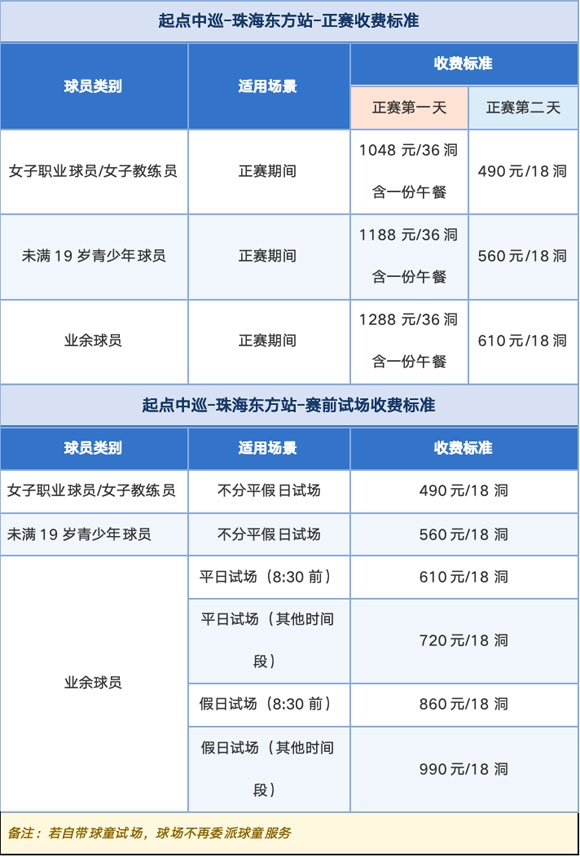 起点中巡-珠海东方站-正赛收费标准

| 球员类别 | 适用场景 | 收费标准 | |
|---|---|---|---|
| | | 正赛第一天 | 正赛第二天 |
| 女子职业球员/女子教练员 | 正赛期间 | 1048元/36洞 含一份午餐 | 490元/18洞 |
| 未满19岁青少年球员 | 正赛期间 | 1188元/36洞 含一份午餐 | 560元/18洞 |
| 业余球员 | 正赛期间 | 1288元/36洞 含一份午餐 | 610元/18洞 |

起点中巡-珠海东方站-赛前试场收费标准

| 球员类别 | 适用场景 | 收费标准 |
|---|---|---|
| 女子职业球员/女子教练员 | 不分平假日试场 | 490元/18洞 |
| 未满19岁青少年球员 | 不分平假日试场 | 560元/18洞 |
| 业余球员 | 平日试场（8:30前） | 610元/18洞 |
| | 平日试场（其他时间段） | 720元/18洞 |
| | 假日试场（8:30前） | 860元/18洞 |
| | 假日试场（其他时间段） | 990元/18洞 |

备注：若自带球童试场，球场不再委派球童服务